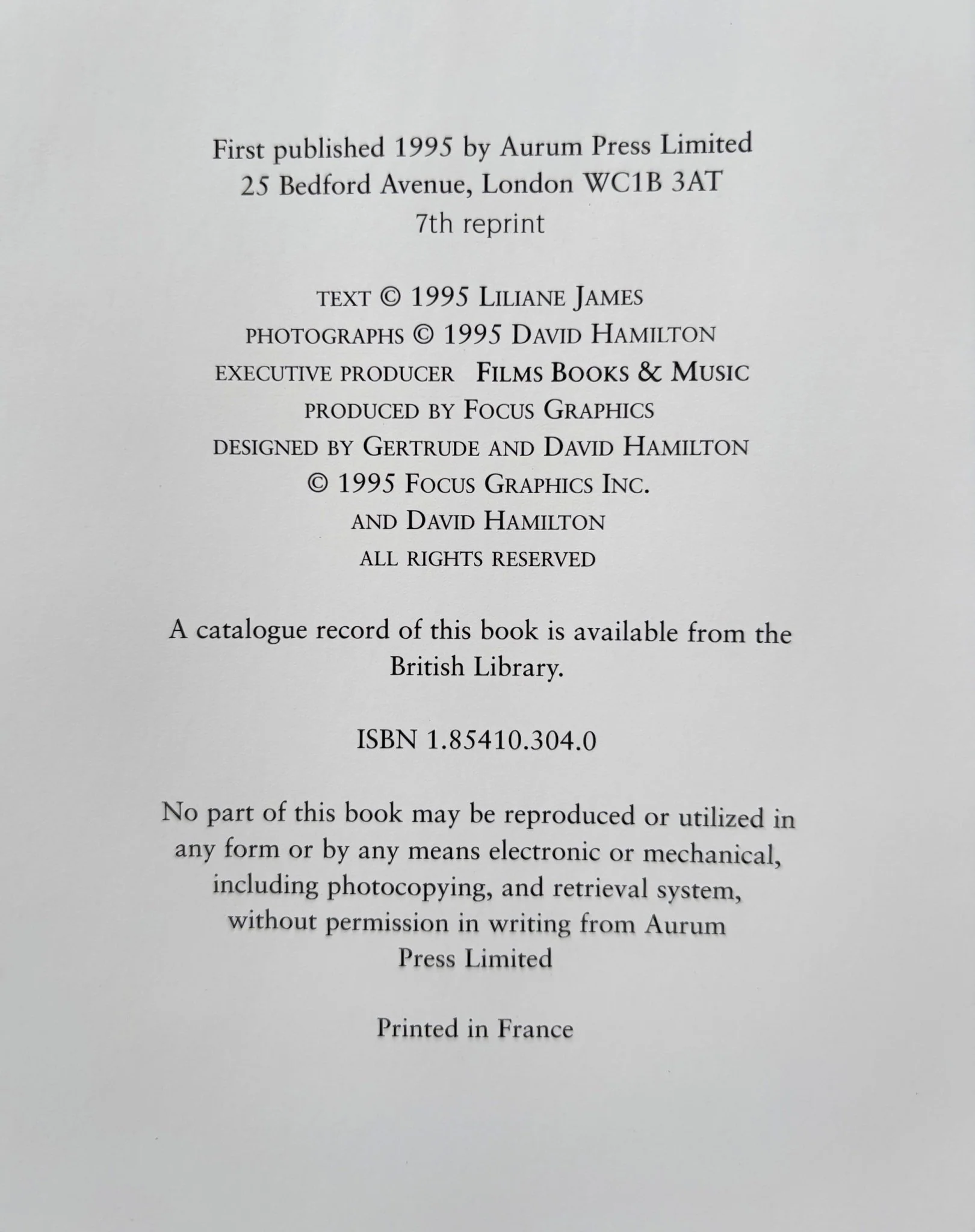 First published 1995 by Aurum Press Limited
25 Bedford Avenue, London WC1B 3AT
7th reprint

TEXT © 1995 LILIANE JAMES
PHOTOGRAPHS © 1995 DAVID HAMILTON
EXECUTIVE PRODUCER FILMS BOOKS & MUSIC
PRODUCED BY FOCUS GRAPHICS
DESIGNED BY GERTRUDE AND DAVID HAMILTON
© 1995 FOCUS GRAPHICS INC.
AND DAVID HAMILTON
ALL RIGHTS RESERVED

A catalogue record of this book is available from the British Library.

ISBN 1.85410.304.0

No part of this book may be reproduced or utilized in any form or by any means electronic or mechanical, including photocopying, and retrieval system, without permission in writing from Aurum Press Limited

Printed in France